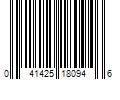 0 41425 18094 6